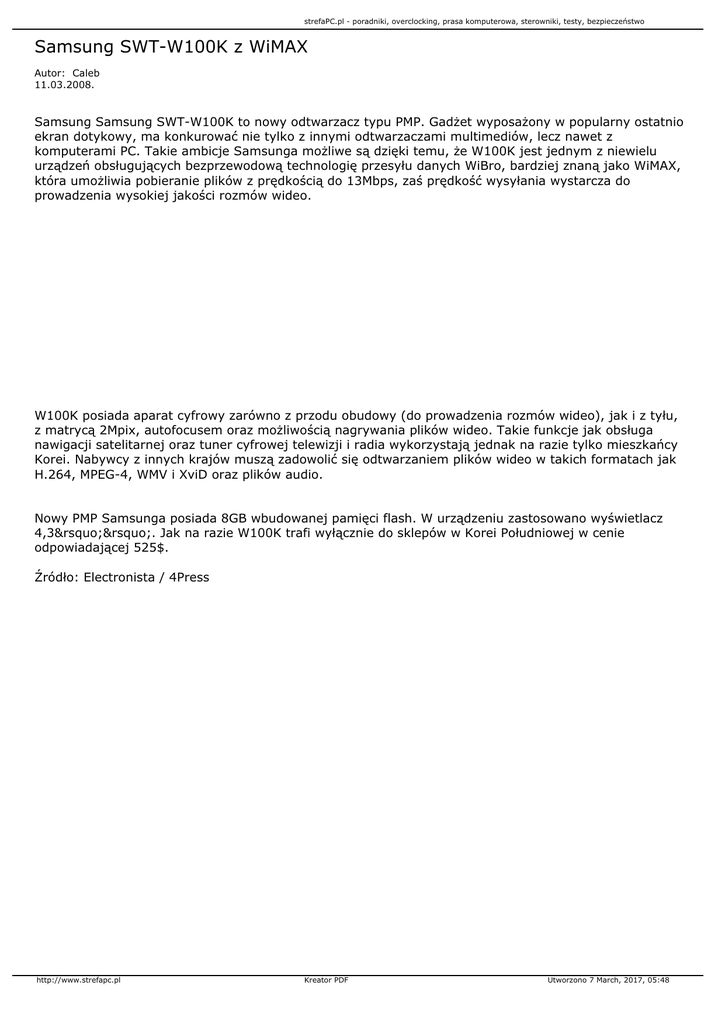 strefaPC.pl - poradniki, overclocking, prasa komputerowa, sterowniki, testy, bezpieczeństwo

Samsung SWT-W100K z WiMAX

Autor: Caleb
11.03.2008.

Samsung Samsung SWT-W100K to nowy odtwarzacz typu PMP. Gadżet wyposażony w popularny ostatnio ekran dotykowy, ma konkurować nie tylko z innymi odtwarzaczami multimediów, lecz nawet z komputerami PC. Takie ambicje Samsunga możliwe są dzięki temu, że W100K jest jednym z niewielu urządzeń obsługujących bezprzewodową technologię przesyłu danych WiBro, bardziej znaną jako WiMAX, która umożliwia pobieranie plików z prędkością do 13Mbps, zaś prędkość wysyłania wystarcza do prowadzenia wysokiej jakości rozmów wideo.

W100K posiada aparat cyfrowy zarówno z przodu obudowy (do prowadzenia rozmów wideo), jak i z tyłu, z matrycą 2Mpix, autofocusem oraz możliwością nagrywania plików wideo. Takie funkcje jak obsługa nawigacji satelitarnej oraz tuner cyfrowej telewizji i radia wykorzystają jednak na razie tylko mieszkańcy Korei. Nabywcy z innych krajów muszą zadowolić się odtwarzaniem plików wideo w takich formatach jak H.264, MPEG-4, WMV i XviD oraz plików audio.

Nowy PMP Samsunga posiada 8GB wbudowanej pamięci flash. W urządzeniu zastosowano wyświetlacz 4,3&rsquo;&rsquo;. Jak na razie W100K trafi wyłącznie do sklepów w Korei Południowej w cenie odpowiadającej 525$.

Źródło: Electronista / 4Press

http://www.strefapc.pl Kreator PDF Utworzono 7 March, 2017, 05:48